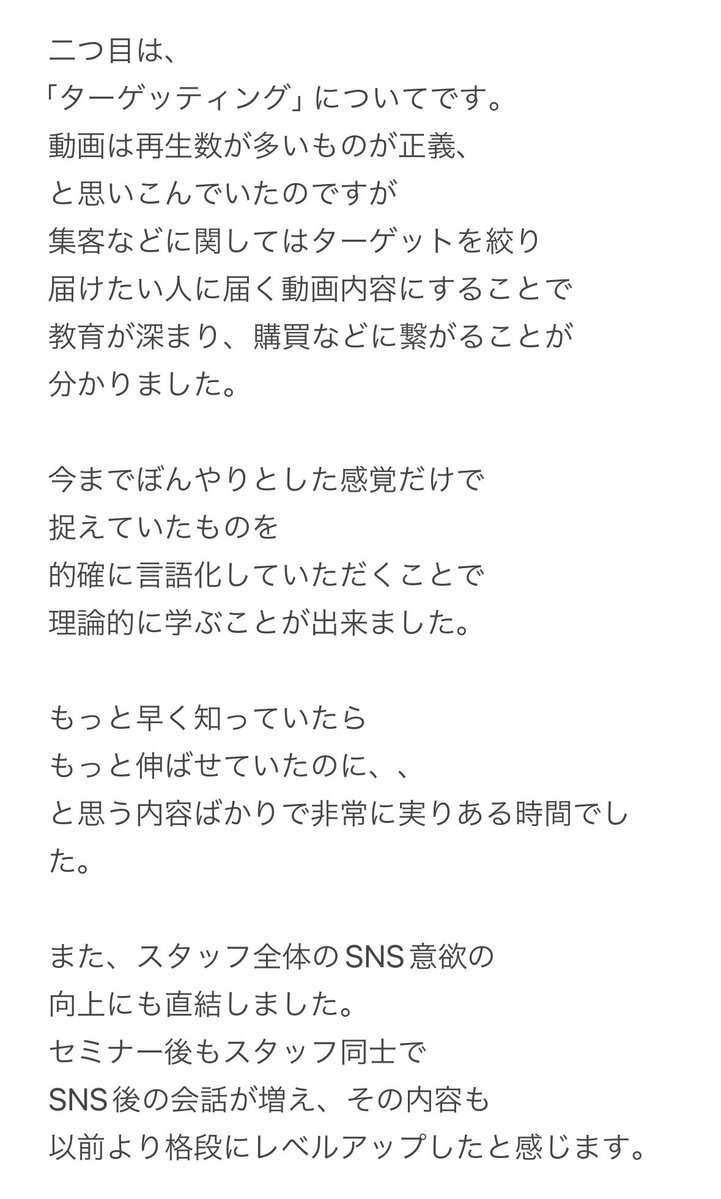 二つ目は、
「ターゲッティング」についてです。
動画は再生数が多いものが正義、
と思いこんでいたのですが
集客などに関してはターゲットを絞り
届けたい人に届く動画内容にすることで
教育が深まり、購買などに繋がることが
分かりました。

今までぼんやりとした感覚だけで
捉えていたものを
的確に言語化していただくことで
理論的に学ぶことが出来ました。

もっと早く知っていたら
もっと伸ばせていたのに、、
と思う内容ばかりで非常に実りある時間でした。

また、スタッフ全体のSNS意欲の
向上にも直結しました。
セミナー後もスタッフ同士で
SNS後の会話が増え、その内容も
以前より格段にレベルアップしたと感じます。